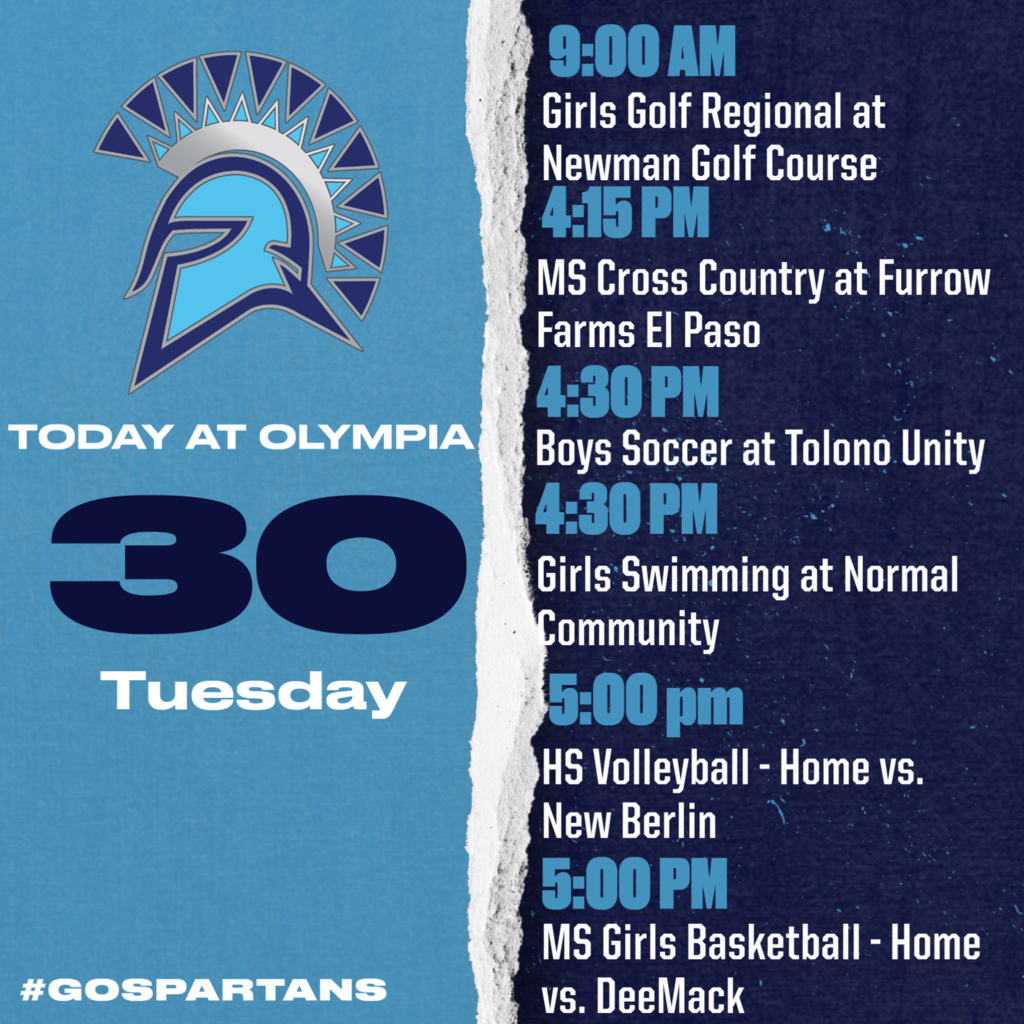 TODAY AT OLYMPIA

30

Tuesday

#GOSPARTANS

9:00 AM

Girls Golf Regional at Newman Golf Course

4:15 PM

MS Cross Country at Furrow Farms El Paso

4:30 PM

Boys Soccer at Tolono Unity

4:30 PM

Girls Swimming at Normal Community

5:00 pm

HS Volleyball - Home vs. New Berlin

5:00 PM

MS Girls Basketball - Home vs. DeeMack